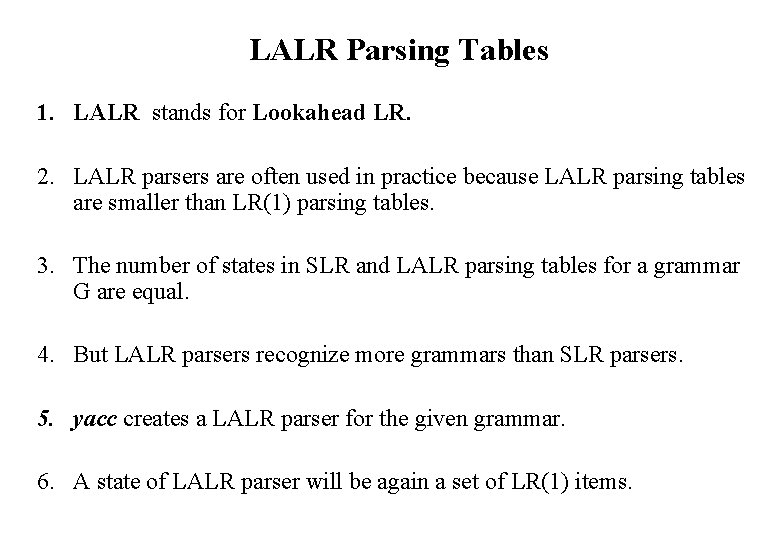 LALR Parsing Tables

1. LALR stands for Lookahead LR.

2. LALR parsers are often used in practice because LALR parsing tables are smaller than LR(1) parsing tables.

3. The number of states in SLR and LALR parsing tables for a grammar G are equal.

4. But LALR parsers recognize more grammars than SLR parsers.

5. yacc creates a LALR parser for the given grammar.

6. A state of LALR parser will be again a set of LR(1) items.